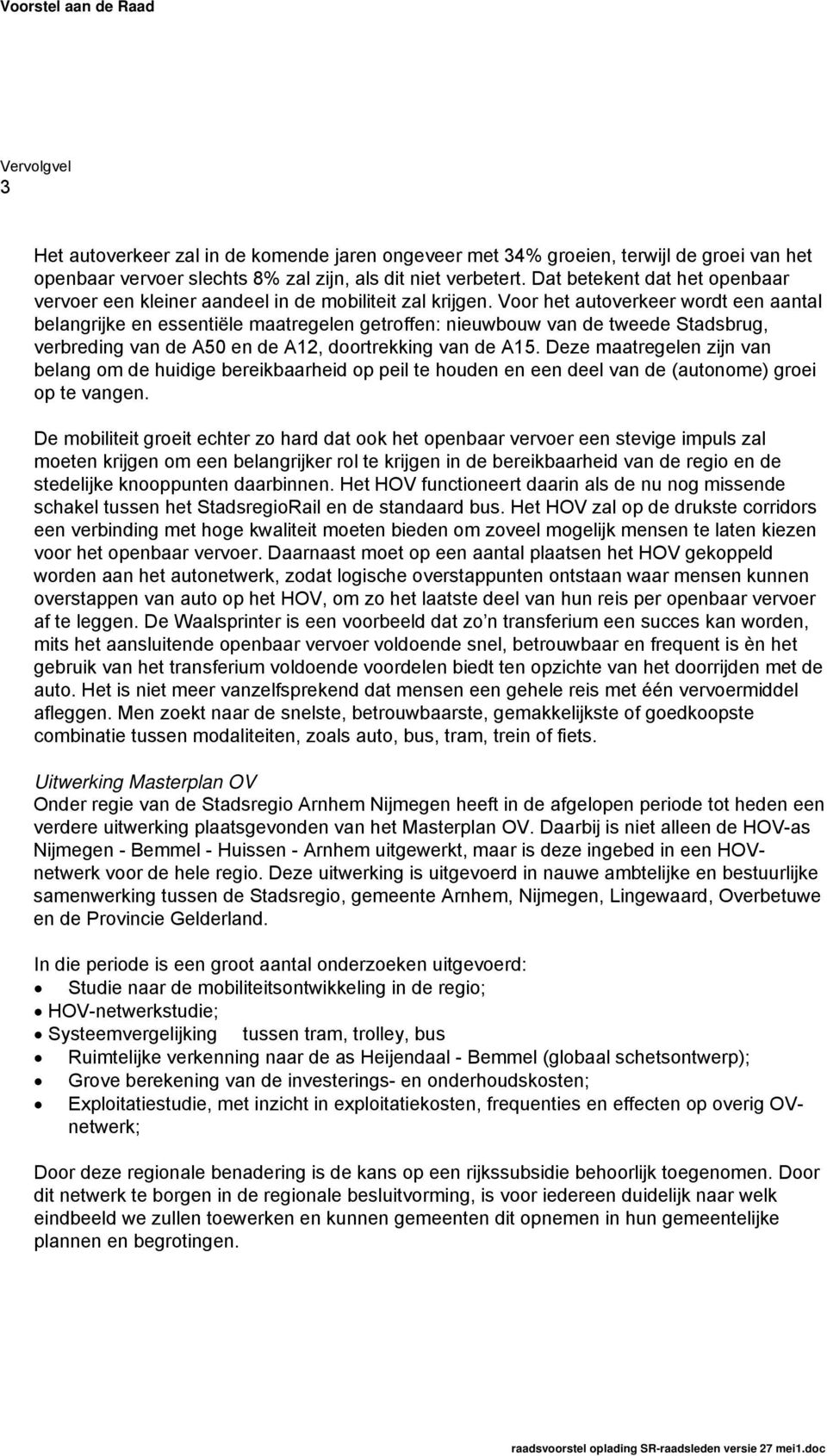 Voorstel aan de Raad

Vervolgvel
3

Het autoverkeer zal in de komende jaren ongeveer met 34% groeien, terwijl de groei van het openbaar vervoer slechts 8% zal zijn, als dit niet verbetert. Dat betekent dat het openbaar vervoer een kleiner aandeel in de mobiliteit zal krijgen. Voor het autoverkeer wordt een aantal belangrijke en essentiële maatregelen getroffen: nieuwbouw van de tweede Stadsbrug, verbreding van de A50 en de A12, doortrekking van de A15. Deze maatregelen zijn van belang om de huidige bereikbaarheid op peil te houden en een deel van de (autonome) groei op te vangen.

De mobiliteit groeit echter zo hard dat ook het openbaar vervoer een stevige impuls zal moeten krijgen om een belangrijker rol te krijgen in de bereikbaarheid van de regio en de stedelijke knooppunten daarbinnen. Het HOV functioneert daarin als de nu nog missende schakel tussen het StadsregioRail en de standaard bus. Het HOV zal op de drukste corridors een verbinding met hoge kwaliteit moeten bieden om zoveel mogelijk mensen te laten kiezen voor het openbaar vervoer. Daarnaast moet op een aantal plaatsen het HOV gekoppeld worden aan het autonetwerk, zodat logische overstappunten ontstaan waar mensen kunnen overstappen van auto op het HOV, om zo het laatste deel van hun reis per openbaar vervoer af te leggen. De Waalsprinter is een voorbeeld dat zo n transferium een succes kan worden, mits het aansluitende openbaar vervoer voldoende snel, betrouwbaar en frequent is èn het gebruik van het transferium voldoende voordelen biedt ten opzichte van het doorrijden met de auto. Het is niet meer vanzelfsprekend dat mensen een gehele reis met één vervoermiddel afleggen. Men zoekt naar de snelste, betrouwbaarste, gemakkelijkste of goedkoopste combinatie tussen modaliteiten, zoals auto, bus, tram, trein of fiets.

Uitwerking Masterplan OV
Onder regie van de Stadsregio Arnhem Nijmegen heeft in de afgelopen periode tot heden een verdere uitwerking plaatsgevonden van het Masterplan OV. Daarbij is niet alleen de HOV-as Nijmegen - Bemmel - Huissen - Arnhem uitgewerkt, maar is deze ingebed in een HOV-netwerk voor de hele regio. Deze uitwerking is uitgevoerd in nauwe ambtelijke en bestuurlijke samenwerking tussen de Stadsregio, gemeente Arnhem, Nijmegen, Lingewaard, Overbetuwe en de Provincie Gelderland.

In die periode is een groot aantal onderzoeken uitgevoerd:
• Studie naar de mobiliteitsontwikkeling in de regio;
• HOV-netwerkstudie;
• Systeemvergelijking tussen tram, trolley, bus
• Ruimtelijke verkenning naar de as Heijendaal - Bemmel (globaal schetsontwerp);
• Grove berekening van de investerings- en onderhoudskosten;
• Exploitatiestudie, met inzicht in exploitatiekosten, frequenties en effecten op overig OV-netwerk;

Door deze regionale benadering is de kans op een rijkssubsidie behoorlijk toegenomen. Door dit netwerk te borgen in de regionale besluitvorming, is voor iedereen duidelijk naar welk eindbeeld we zullen toewerken en kunnen gemeenten dit opnemen in hun gemeentelijke plannen en begrotingen.

raadsvoorstel oplading SR-raadsleden versie 27 mei1.doc